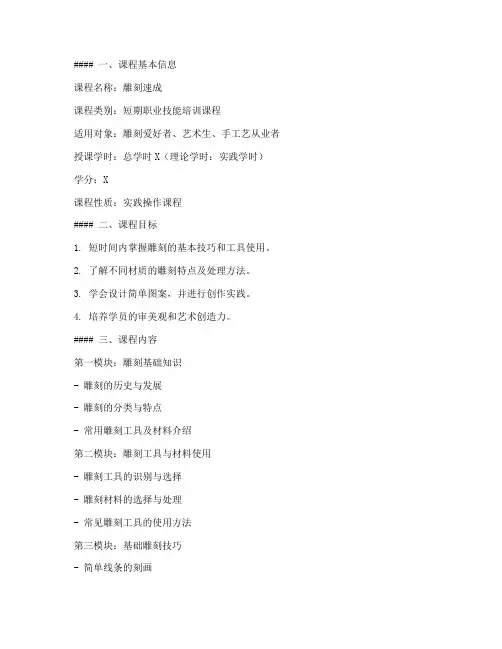 #### 一、课程基本信息

课程名称：雕刻速成

课程类别：短期职业技能培训课程

适用对象：雕刻爱好者、艺术生、手工艺从业者

授课学时：总学时 X（理论学时：实践学时）

学分：X

课程性质：实践操作课程

#### 二、课程目标

1. 短时间内掌握雕刻的基本技巧和工具使用。

2. 了解不同材质的雕刻特点及处理方法。

3. 学会设计简单图案，并进行创作实践。

4. 培养学员的审美观和艺术创造力。

#### 三、课程内容

第一模块：雕刻基础知识

- 雕刻的历史与发展

- 雕刻的分类与特点

- 常用雕刻工具及材料介绍

第二模块：雕刻工具与材料使用

- 雕刻工具的识别与选择

- 雕刻材料的选择与处理

- 常见雕刻工具的使用方法

第三模块：基础雕刻技巧

- 简单线条的刻画